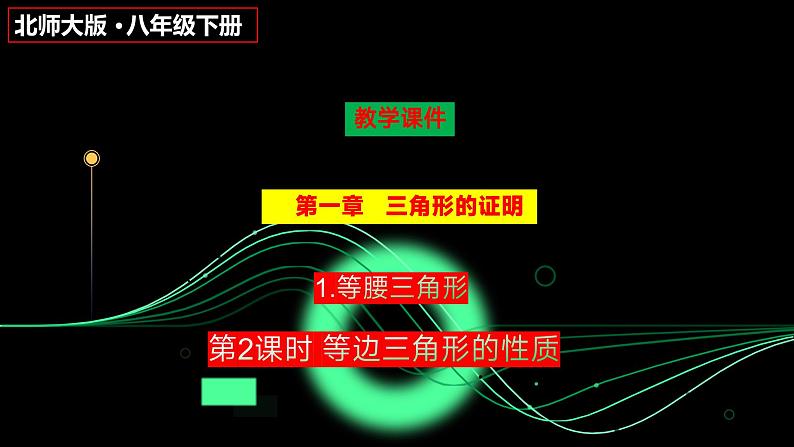 北师大版 •八年级下册

教学课件

第一章　三角形的证明

1.等腰三角形

第2课时 等边三角形的性质